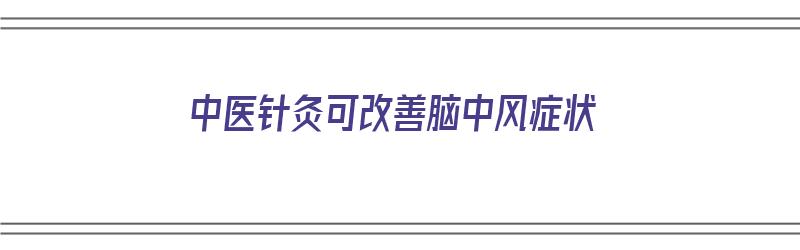 中医针灸可改善脑中风症状